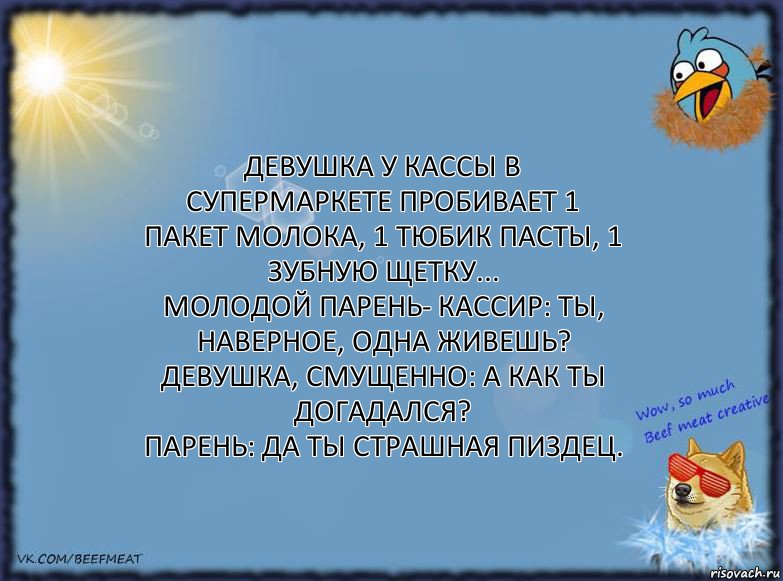 ДЕВУШКА У КАССЫ В СУПЕРМАРКЕТЕ ПРОБИВАЕТ 1 ПАКЕТ МОЛОКА, 1 ТЮБИК ПАСТЫ, 1 ЗУБНУЮ ЩЕТКУ...
МОЛОДОЙ ПАРЕНЬ- КАССИР: ТЫ, НАВЕРНОЕ, ОДНА ЖИВЕШЬ?
ДЕВУШКА, СМУЩЕННО: А КАК ТЫ ДОГАДАЛСЯ?
ПАРЕНЬ: ДА ТЫ СТРАШНАЯ ПИЗДЕЦ.

Wow, so much Beef meat creative

VK.COM/BEEFMEAT

risovach.ru